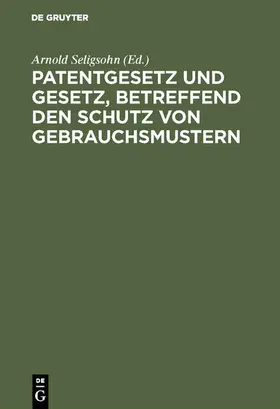 DE GRUYTER

Arnold Seligsohn (Ed.)

PATENTGESETZ UND GESETZ, BETREFFEND DEN SCHUTZ VON GEBRAUCHSMUSTERN

DE
G